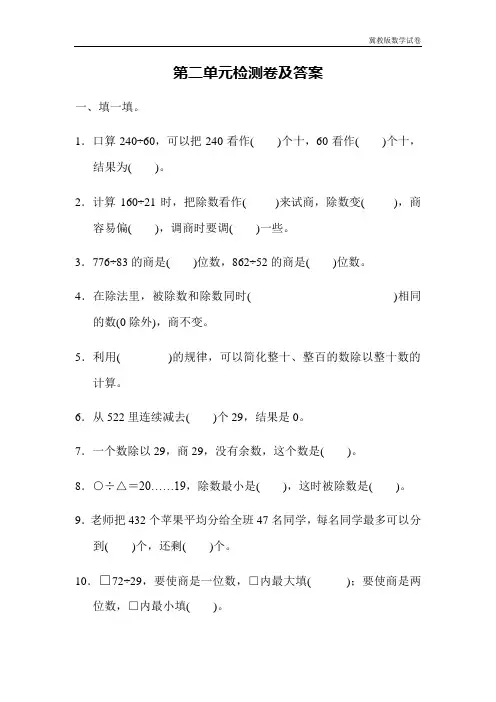 冀教版数学试卷

第二单元检测卷及答案

一、填一填。

1．口算 240÷60，可以把 240 看作(　　)个十，60 看作(　　)个十，结果为(　　)。

2．计算 160÷21 时，把除数看作(　　)来试商，除数变(　　)，商容易偏(　　)，调商时要调(　　)一些。

3．776÷83 的商是(　　)位数，862÷52 的商是(　　)位数。

4．在除法里，被除数和除数同时(　　　　　　　　　　)相同的数(0 除外)，商不变。

5．利用(　　　　)的规律，可以简化整十、整百的数除以整十数的计算。

6．从 522 里连续减去(　　)个 29，结果是 0。

7．一个数除以 29，商 29，没有余数，这个数是(　　)。

8．○÷△＝20……19，除数最小是(　　)，这时被除数是(　　)。

9．老师把 432 个苹果平均分给全班 47 名同学，每名同学最多可以分到(　　)个，还剩(　　)个。

10．□72÷29，要使商是一位数，□内最大填(　　)；要使商是两位数，□内最小填(　　)。